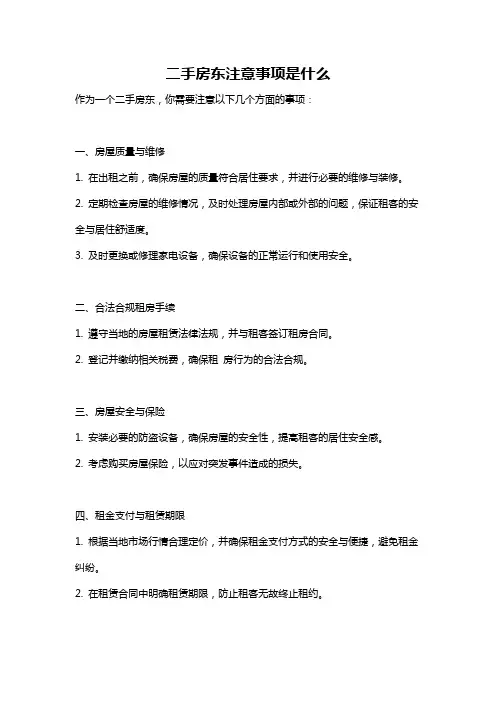 二手房东注意事项是什么

作为一个二手房东，你需要注意以下几个方面的事项：

一、房屋质量与维修

1. 在出租之前，确保房屋的质量符合居住要求，并进行必要的维修与装修。

2. 定期检查房屋的维修情况，及时处理房屋内部或外部的问题，保证租客的安全与居住舒适度。

3. 及时更换或修理家电设备，确保设备的正常运行和使用安全。

二、合法合规租房手续

1. 遵守当地的房屋租赁法律法规，并与租客签订租房合同。

2. 登记并缴纳相关税费，确保租 房行为的合法合规。

三、房屋安全与保险

1. 安装必要的防盗设备，确保房屋的安全性，提高租客的居住安全感。

2. 考虑购买房屋保险，以应对突发事件造成的损失。

四、租金支付与租赁期限

1. 根据当地市场行情合理定价，并确保租金支付方式的安全与便捷，避免租金纠纷。

2. 在租赁合同中明确租赁期限，防止租客无故终止租约。